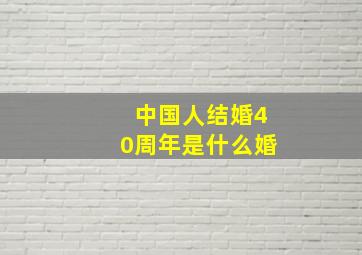 中国人结婚40周年是什么婚